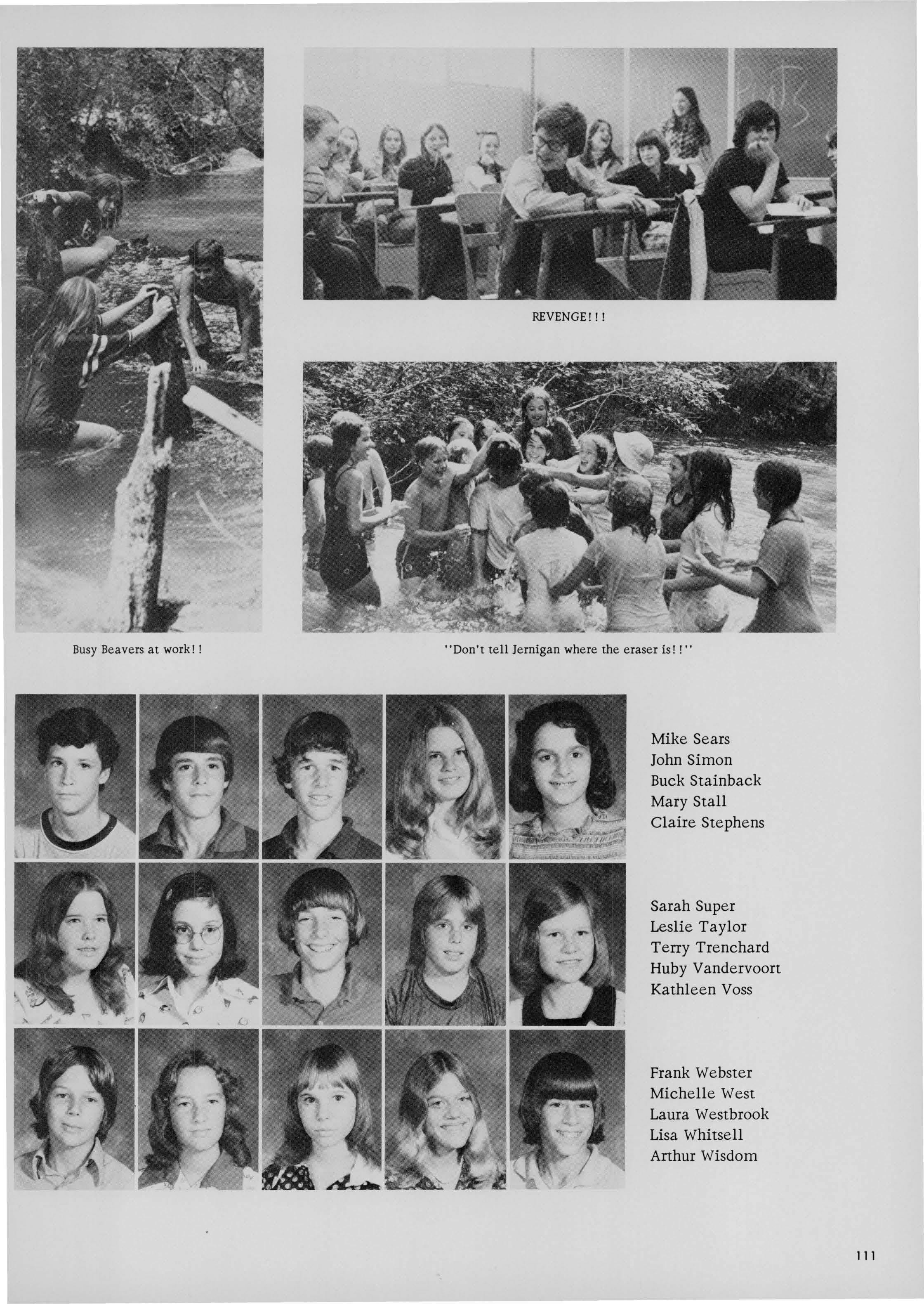 REVENGE!!!

Busy Beavers at work!!

"Don't tell Jernigan where the eraser is!!"

Mike Sears
John Simon
Buck Stainback
Mary Stall
Claire Stephens

Sarah Super
Leslie Taylor
Terry Trenchard
Huby Vandervoort
Kathleen Voss

Frank Webster
Michelle West
Laura Westbrook
Lisa Whitsell
Arthur Wisdom

111